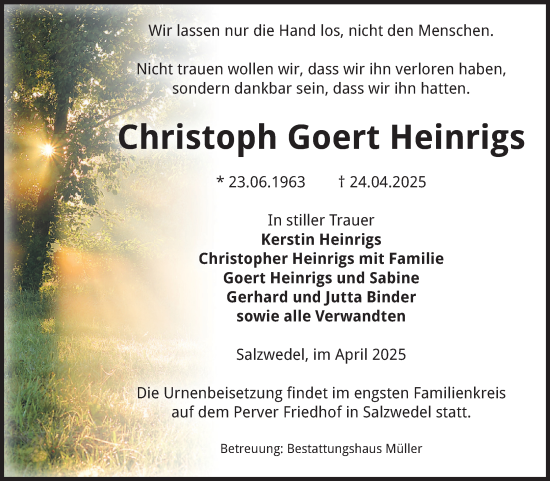 Wir lassen nur die Hand los, nicht den Menschen.

Nicht trauen wollen wir, dass wir ihn verloren haben, sondern dankbar sein, dass wir ihn hatten.

Christoph Goert Heinrigs

* 23.06.1963 † 24.04.2025

In stiller Trauer
Kerstin Heinrigs
Christopher Heinrigs mit Familie
Goert Heinrigs und Sabine
Gerhard und Jutta Binder
sowie alle Verwandten

Salzwedel, im April 2025

Die Urnenbeisetzung findet im engsten Familienkreis auf dem Perver Friedhof in Salzwedel statt.

Betreuung: Bestattungshaus Müller